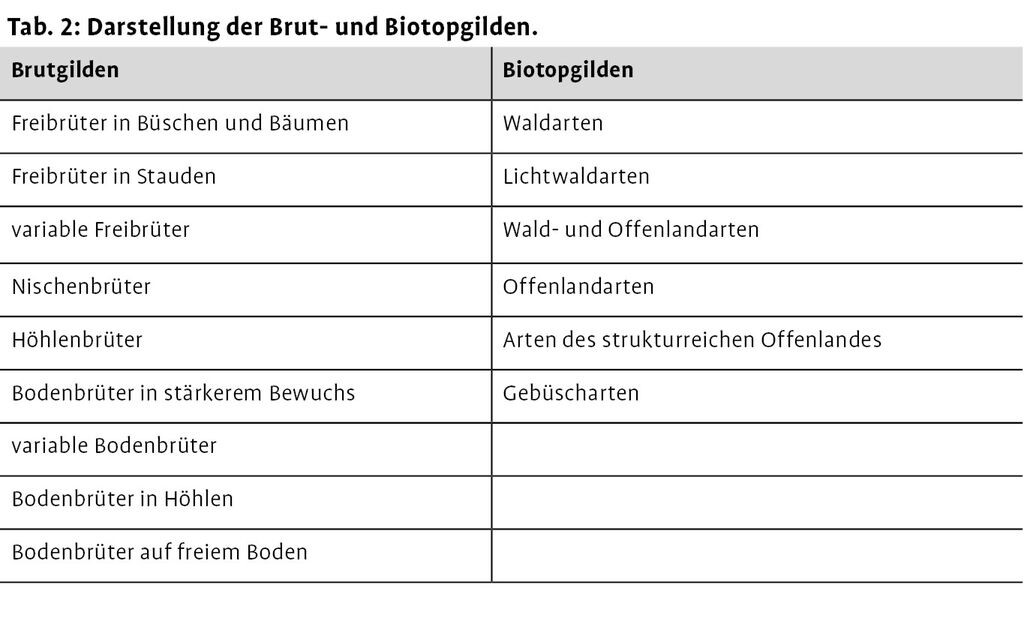 Tab. 2: Darstellung der Brut- und Biotopgilden.

| Brutgilden | Biotopgilden |
|---|---|
| Freibrüter in Büschen und Bäumen | Waldarten |
| Freibrüter in Stauden | Lichtwaldarten |
| variable Freibrüter | Wald- und Offenlandarten |
| Nischenbrüter | Offenlandarten |
| Höhlenbrüter | Arten des strukturreichen Offenlandes |
| Bodenbrüter in stärkerem Bewuchs | Gebüscharten |
| variable Bodenbrüter | |
| Bodenbrüter in Höhlen | |
| Bodenbrüter auf freiem Boden | |